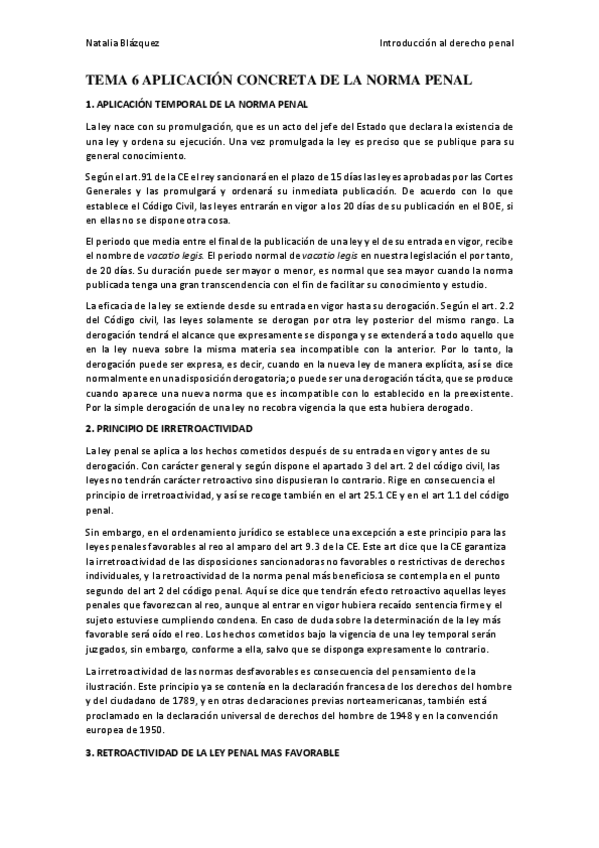 Natalia Blázquez

Introducción al derecho penal

TEMA 6 APLICACIÓN CONCRETA DE LA NORMA PENAL

1. APLICACIÓN TEMPORAL DE LA NORMA PENAL

La ley nace con su promulgación, que es un acto del jefe del Estado que declara la existencia de una ley y ordena su ejecución. Una vez promulgada la ley es preciso que se publique para su general conocimiento.

Según el art.91 de la CE el rey sancionará en el plazo de 15 días las leyes aprobadas por las Cortes Generales y las promulgará y ordenará su inmediata publicación. De acuerdo con lo que establece el Código Civil, las leyes entrarán en vigor a los 20 días de su publicación en el BOE, si en ellas no se dispone otra cosa.

El periodo que media entre el final de la publicación de una ley y el de su entrada en vigor, recibe el nombre de vacatio legis. El periodo normal de vacatio legis en nuestra legislación el por tanto, de 20 días. Su duración puede ser mayor o menor, es normal que sea mayor cuando la norma publicada tenga una gran transcendencia con el fin de facilitar su conocimiento y estudio.

La eficacia de la ley se extiende desde su entrada en vigor hasta su derogación. Según el art. 2.2 del Código civil, las leyes solamente se derogan por otra ley posterior del mismo rango. La derogación tendrá el alcance que expresamente se disponga y se extenderá a todo aquello que en la ley nueva sobre la misma materia sea incompatible con la anterior. Por lo tanto, la derogación puede ser expresa, es decir, cuando en la nueva ley de manera explícita, así se dice normalmente en una disposición derogatoria; o puede ser una derogación tácita, que se produce cuando aparece una nueva norma que es incompatible con lo establecido en la preexistente. Por la simple derogación de una ley no recobra vigencia la que esta hubiera derogado.

2. PRINCIPIO DE IRRETROACTIVIDAD

La ley penal se aplica a los hechos cometidos después de su entrada en vigor y antes de su derogación. Con carácter general y según dispone el apartado 3 del art. 2 del código civil, las leyes no tendrán carácter retroactivo sino dispusieran lo contrario. Rige en consecuencia el principio de irretroactividad, y así se recoge también en el art 25.1 CE y en el art 1.1 del código penal.

Sin embargo, en el ordenamiento jurídico se establece una excepción a este principio para las leyes penales favorables al reo al amparo del art 9.3 de la CE. Este art dice que la CE garantiza la irretroactividad de las disposiciones sancionadoras no favorables o restrictivas de derechos individuales, y la retroactividad de la norma penal más beneficiosa se contempla en el punto segundo del art 2 del código penal. Aquí se dice que tendrán efecto retroactivo aquellas leyes penales que favorezcan al reo, aunque al entrar en vigor hubiera recaído sentencia firme y el sujeto estuviese cumpliendo condena. En caso de duda sobre la determinación de la ley más favorable será oído el reo. Los hechos cometidos bajo la vigencia de una ley temporal serán juzgados, sin embargo, conforme a ella, salvo que se disponga expresamente lo contrario.

La irretroactividad de las normas desfavorables es consecuencia del pensamiento de la ilustración. Este principio ya se contenía en la declaración francesa de los derechos del hombre y del ciudadano de 1789, y en otras declaraciones previas norteamericanas, también está proclamado en la declaración universal de derechos del hombre de 1948 y en la convención europea de 1950.

3. RETROACTIVIDAD DE LA LEY PENAL MAS FAVORABLE